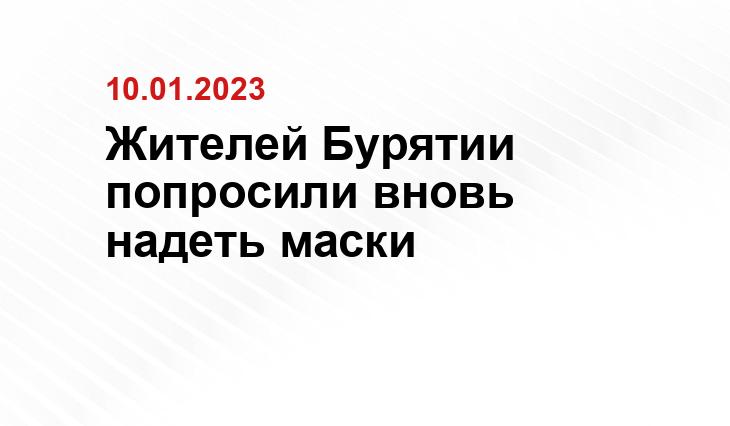 10.01.2023

Жителей Бурятии попросили вновь надеть маски